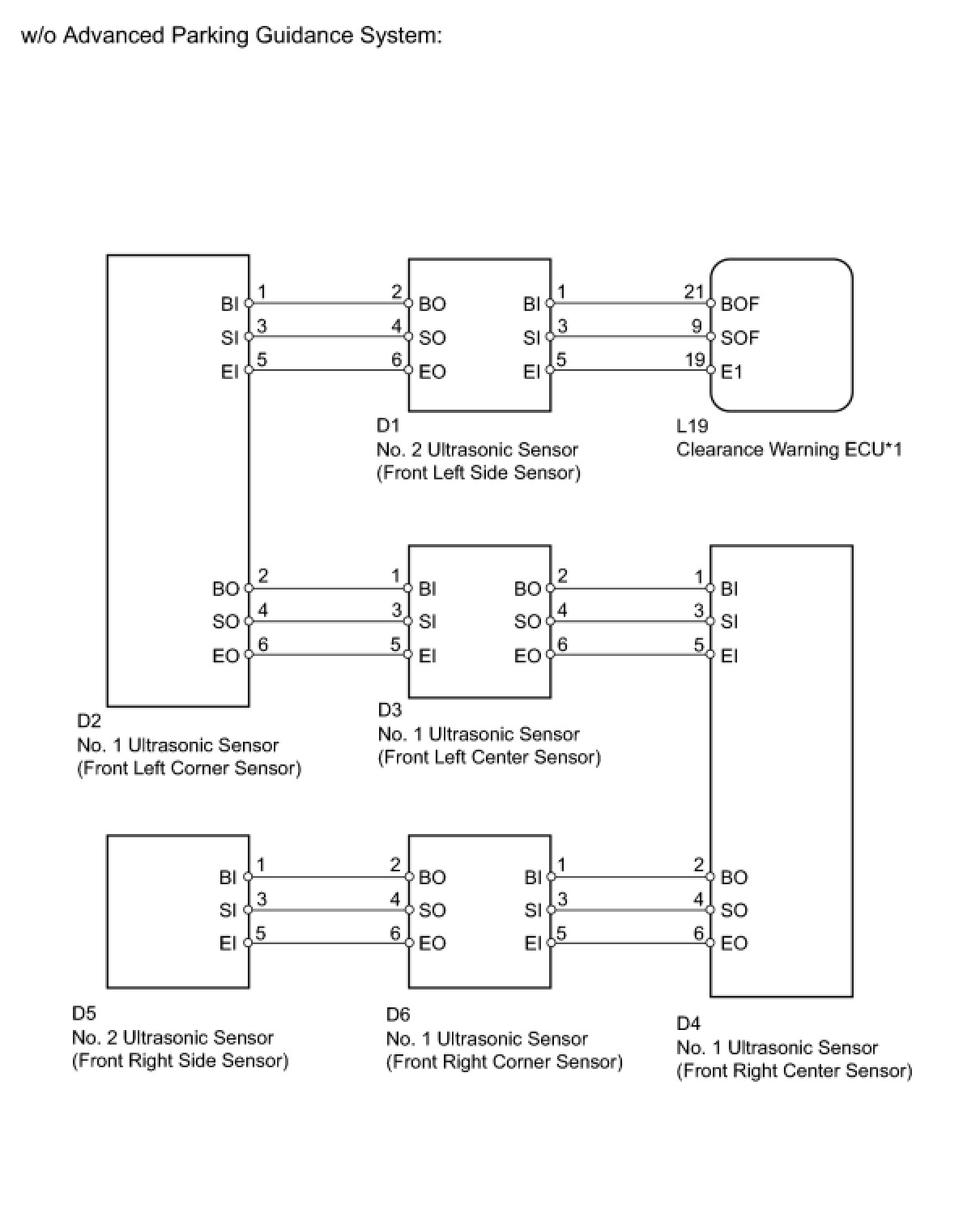 w/o Advanced Parking Guidance System:

BI 1
SI 3
EI 5

2 BO
4 SO
6 EO

BI 1
SI 3
EI 5

21 BOF
9 SOF
19 E1

D1
No. 2 Ultrasonic Sensor
(Front Left Side Sensor)

L19
Clearance Warning ECU*1

BO 2
SO 4
EO 6

1 BI
3 SI
5 EI

BO 2
SO 4
EO 6

1 BI
3 SI
5 EI

D2
No. 1 Ultrasonic Sensor
(Front Left Corner Sensor)

D3
No. 1 Ultrasonic Sensor
(Front Left Center Sensor)

BI 1
SI 3
EI 5

2 BO
4 SO
6 EO

BI 1
SI 3
EI 5

2 BO
4 SO
6 EO

D5
No. 2 Ultrasonic Sensor
(Front Right Side Sensor)

D6
No. 1 Ultrasonic Sensor
(Front Right Corner Sensor)

D4
No. 1 Ultrasonic Sensor
(Front Right Center Sensor)